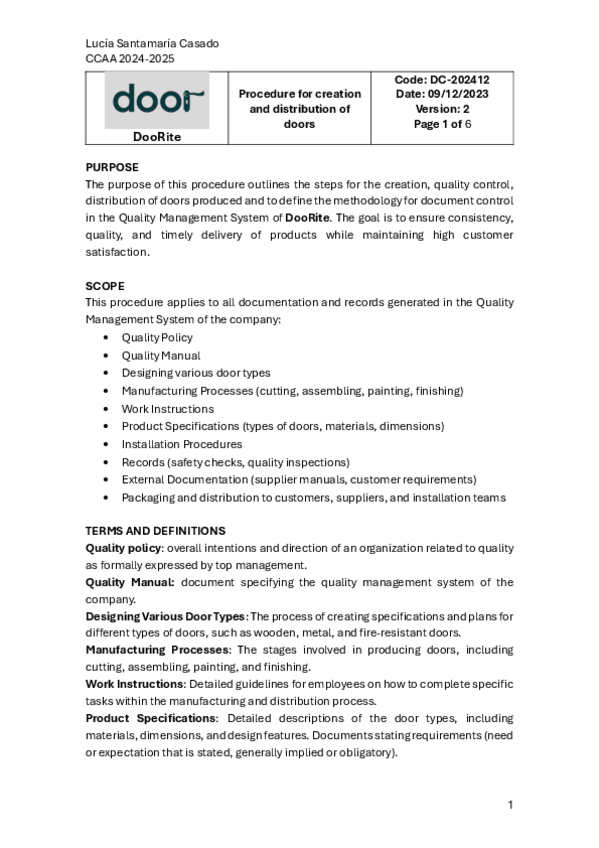 Lucía Santamaría Casado
CCAA 2024-2025

| door DooRite | Procedure for creation and distribution of doors | Code: DC-202412 Date: 09/12/2023 Version: 2 Page 1 of 6 |
|---|---|---|

PURPOSE
The purpose of this procedure outlines the steps for the creation, quality control, distribution of doors produced and to define the methodology for document control in the Quality Management System of DooRite. The goal is to ensure consistency, quality, and timely delivery of products while maintaining high customer satisfaction.

SCOPE
This procedure applies to all documentation and records generated in the Quality Management System of the company:
• Quality Policy
• Quality Manual
• Designing various door types
• Manufacturing Processes (cutting, assembling, painting, finishing)
• Work Instructions
• Product Specifications (types of doors, materials, dimensions)
• Installation Procedures
• Records (safety checks, quality inspections)
• External Documentation (supplier manuals, customer requirements)
• Packaging and distribution to customers, suppliers, and installation teams

TERMS AND DEFINITIONS
Quality policy: overall intentions and direction of an organization related to quality as formally expressed by top management.
Quality Manual: document specifying the quality management system of the company.
Designing Various Door Types: The process of creating specifications and plans for different types of doors, such as wooden, metal, and fire-resistant doors.
Manufacturing Processes: The stages involved in producing doors, including cutting, assembling, painting, and finishing.
Work Instructions: Detailed guidelines for employees on how to complete specific tasks within the manufacturing and distribution process.
Product Specifications: Detailed descriptions of the door types, including materials, dimensions, and design features. Documents stating requirements (need or expectation that is stated, generally implied or obligatory).

1